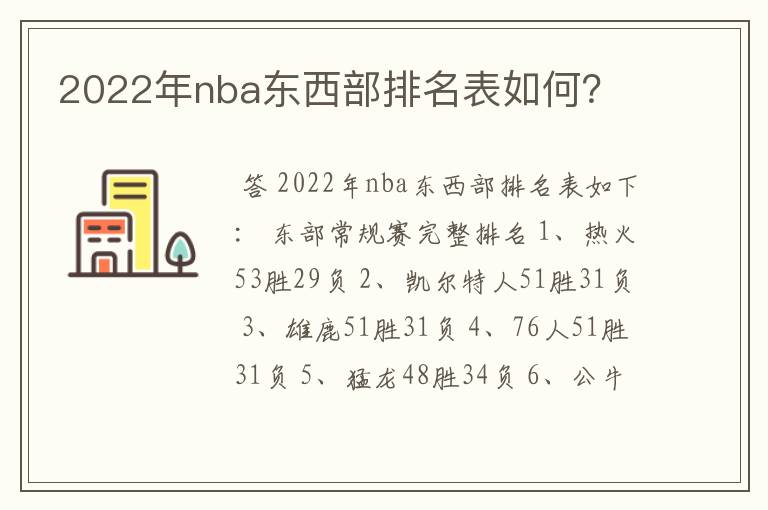 2022年nba东西部排名表如何?

答 2022年nba东西部排名表如下: 东部常规赛完整排名 1、热火53胜29负 2、凯尔特人51胜31负 3、雄鹿51胜31负 4、76人51胜31负 5、猛龙48胜34负 6、公牛